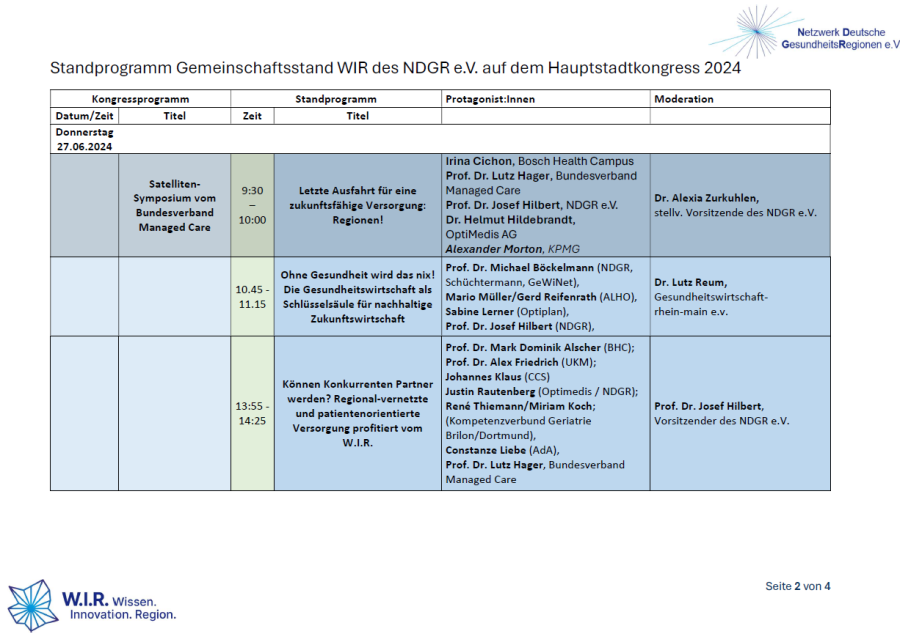 Netzwerk Deutsche GesundheitsRegionen e.V.

Standprogramm Gemeinschaftsstand WIR des NDGR e.V. auf dem Hauptstadtkongress 2024

| Kongressprogramm | | Standprogramm | | Protagonist:Innen | Moderation |
|---|---|---|---|---|---|
| Datum/Zeit | Titel | Zeit | Titel | | |
| Donnerstag 27.06.2024 | | | | | |
| | Satelliten-Symposium vom Bundesverband Managed Care | 9:30 – 10:00 | Letzte Ausfahrt für eine zukunftsfähige Versorgung: Regionen! | Irina Cichon, Bosch Health Campus Prof. Dr. Lutz Hager, Bundesverband Managed Care Prof. Dr. Josef Hilbert, NDGR e.V. Dr. Helmut Hildebrandt, OptiMedis AG Alexander Morton, KPMG | Dr. Alexia Zurkuhlen, stellv. Vorsitzende des NDGR e.V. |
| | | 10.45 - 11.15 | Ohne Gesundheit wird das nix! Die Gesundheitswirtschaft als Schlüsselsäule für nachhaltige Zukunftswirtschaft | Prof. Dr. Michael Böckelmann (NDGR, Schüchtermann, GeWiNet), Mario Müller/Gerd Reifenrath (ALHO), Sabine Lerner (Optiplan), Prof. Dr. Josef Hilbert (NDGR), | Dr. Lutz Reum, Gesundheitswirtschaft-rhein-main e.v. |
| | | 13:55 - 14:25 | Können Konkurrenten Partner werden? Regional-vernetzte und patientenorientierte Versorgung profitiert vom W.I.R. | Prof. Dr. Mark Dominik Alscher (BHC); Prof. Dr. Alex Friedrich (UKM); Johannes Klaus (CCS) Justin Rautenberg (Optimedis / NDGR); René Thiemann/Miriam Koch; (Kompetenzverbund Geriatrie Brilon/Dortmund), Constanze Liebe (AdA), Prof. Dr. Lutz Hager, Bundesverband Managed Care | Prof. Dr. Josef Hilbert, Vorsitzender des NDGR e.V. |

W.I.R. Wissen. Innovation. Region.

Seite 2 von 4